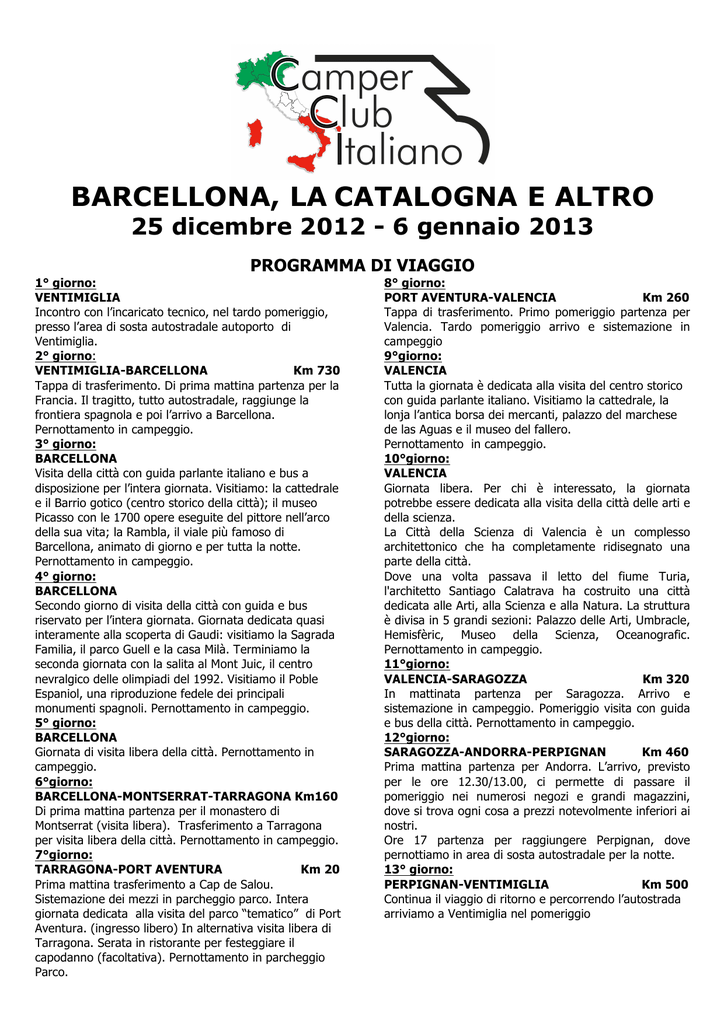 Camper Club Italiano

BARCELLONA, LA CATALOGNA E ALTRO
25 dicembre 2012 - 6 gennaio 2013

PROGRAMMA DI VIAGGIO

1° giorno:
VENTIMIGLIA
Incontro con l'incaricato tecnico, nel tardo pomeriggio, presso l'area di sosta autostradale autoporto di Ventimiglia.
2° giorno:
VENTIMIGLIA-BARCELLONA Km 730
Tappa di trasferimento. Di prima mattina partenza per la Francia. Il tragitto, tutto autostradale, raggiunge la frontiera spagnola e poi l'arrivo a Barcellona. Pernottamento in campeggio.
3° giorno:
BARCELLONA
Visita della città con guida parlante italiano e bus a disposizione per l'intera giornata. Visitiamo: la cattedrale e il Barrio gotico (centro storico della città); il museo Picasso con le 1700 opere eseguite del pittore nell'arco della sua vita; la Rambla, il viale più famoso di Barcellona, animato di giorno e per tutta la notte. Pernottamento in campeggio.
4° giorno:
BARCELLONA
Secondo giorno di visita della città con guida e bus riservato per l'intera giornata. Giornata dedicata quasi interamente alla scoperta di Gaudi: visitiamo la Sagrada Familia, il parco Guell e la casa Milà. Terminiamo la seconda giornata con la salita al Mont Juic, il centro nevralgico delle olimpiadi del 1992. Visitiamo il Poble Espaniol, una riproduzione fedele dei principali monumenti spagnoli. Pernottamento in campeggio.
5° giorno:
BARCELLONA
Giornata di visita libera della città. Pernottamento in campeggio.
6°giorno:
BARCELLONA-MONTSERRAT-TARRAGONA Km160
Di prima mattina partenza per il monastero di Montserrat (visita libera). Trasferimento a Tarragona per visita libera della città. Pernottamento in campeggio.
7°giorno:
TARRAGONA-PORT AVENTURA Km 20
Prima mattina trasferimento a Cap de Salou. Sistemazione dei mezzi in parcheggio parco. Intera giornata dedicata alla visita del parco "tematico" di Port Aventura. (ingresso libero) In alternativa visita libera di Tarragona. Serata in ristorante per festeggiare il capodanno (facoltativa). Pernottamento in parcheggio Parco.

8° giorno:
PORT AVENTURA-VALENCIA Km 260
Tappa di trasferimento. Primo pomeriggio partenza per Valencia. Tardo pomeriggio arrivo e sistemazione in campeggio
9°giorno:
VALENCIA
Tutta la giornata è dedicata alla visita del centro storico con guida parlante italiano. Visitiamo la cattedrale, la lonja l'antica borsa dei mercanti, palazzo del marchese de las Aguas e il museo del fallero.
Pernottamento in campeggio.
10°giorno:
VALENCIA
Giornata libera. Per chi è interessato, la giornata potrebbe essere dedicata alla visita della città delle arti e della scienza.
La Città della Scienza di Valencia è un complesso architettonico che ha completamente ridisegnato una parte della città.
Dove una volta passava il letto del fiume Turia, l'architetto Santiago Calatrava ha costruito una città dedicata alle Arti, alla Scienza e alla Natura. La struttura è divisa in 5 grandi sezioni: Palazzo delle Arti, Umbracle, Hemisfèric, Museo della Scienza, Oceanografic. Pernottamento in campeggio.
11°giorno:
VALENCIA-SARAGOZZA Km 320
In mattinata partenza per Saragozza. Arrivo e sistemazione in campeggio. Pomeriggio visita con guida e bus della città. Pernottamento in campeggio.
12°giorno:
SARAGOZZA-ANDORRA-PERPIGNAN Km 460
Prima mattina partenza per Andorra. L'arrivo, previsto per le ore 12.30/13.00, ci permette di passare il pomeriggio nei numerosi negozi e grandi magazzini, dove si trova ogni cosa a prezzi notevolmente inferiori ai nostri.
Ore 17 partenza per raggiungere Perpignan, dove pernottiamo in area di sosta autostradale per la notte.
13° giorno:
PERPIGNAN-VENTIMIGLIA Km 500
Continua il viaggio di ritorno e percorrendo l'autostrada arriviamo a Ventimiglia nel pomeriggio